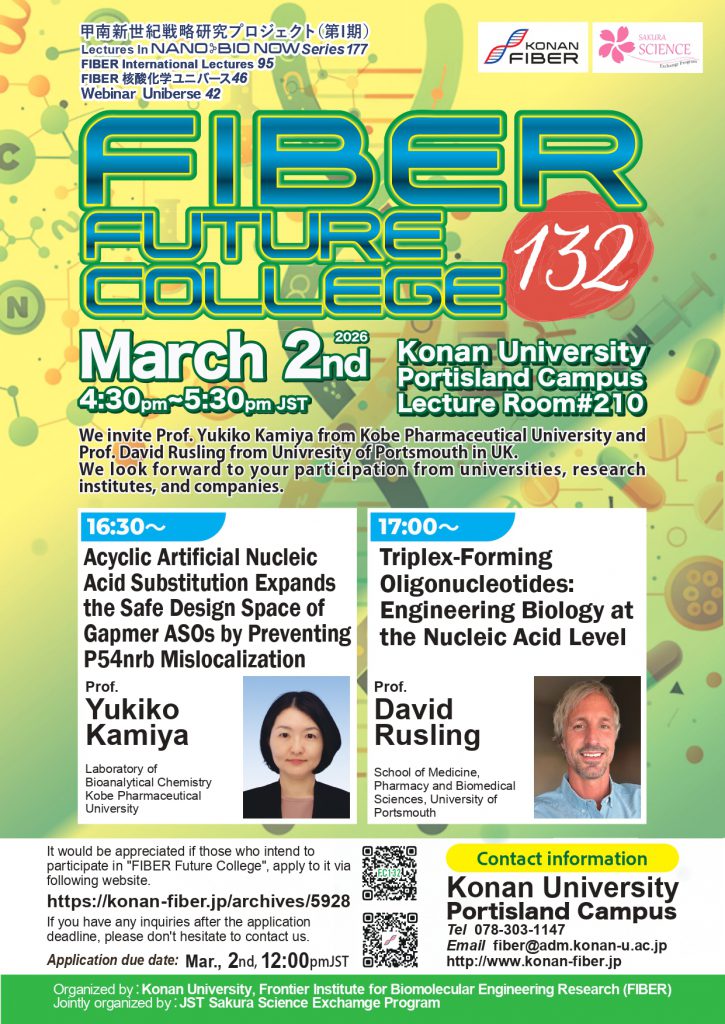 甲南新世紀戦略研究プロジェクト(第I期)
Lectures In NANO BIO NOW Series 177
FIBER International Lectures 95
FIBER 核酸化学ユニバース46
Webinar Uniberse 42

KONAN FIBER

SAKURA SCIENCE Exchange Program

FIBER FUTURE COLLEGE 132

March 2nd 2026
4:30pm~5:30pm JST

Konan University
Portisland Campus
Lecture Room#210

We invite Prof. Yukiko Kamiya from Kobe Pharmaceutical University and Prof. David Rusling from Univresity of Portsmouth in UK.
We look forward to your participation from universities, research institutes, and companies.

16:30～
Acyclic Artificial Nucleic Acid Substitution Expands the Safe Design Space of Gapmer ASOs by Preventing P54nrb Mislocalization

Prof.
Yukiko Kamiya

Laboratory of Bioanalytical Chemistry
Kobe Pharmaceutical University

17:00～
Triplex-Forming Oligonucleotides: Engineering Biology at the Nucleic Acid Level

Prof.
David Rusling

School of Medicine, Pharmacy and Biomedical Sciences, University of Portsmouth

It would be appreciated if those who intend to participate in "FIBER Future College", apply to it via following website.
https://konan-fiber.jp/archives/5928
If you have any inquiries after the application deadline, please don't hesitate to contact us.
Application due date: Mar., 2nd, 12:00pmJST

Contact information
Konan University
Portisland Campus
Tel 078-303-1147
Email fiber@adm.konan-u.ac.jp
http://www.konan-fiber.jp

Organized by : Konan University, Frontier Institute for Biomolecular Engineering Research (FIBER)
Jointly organized by : JST Sakura Science Exchamge Program